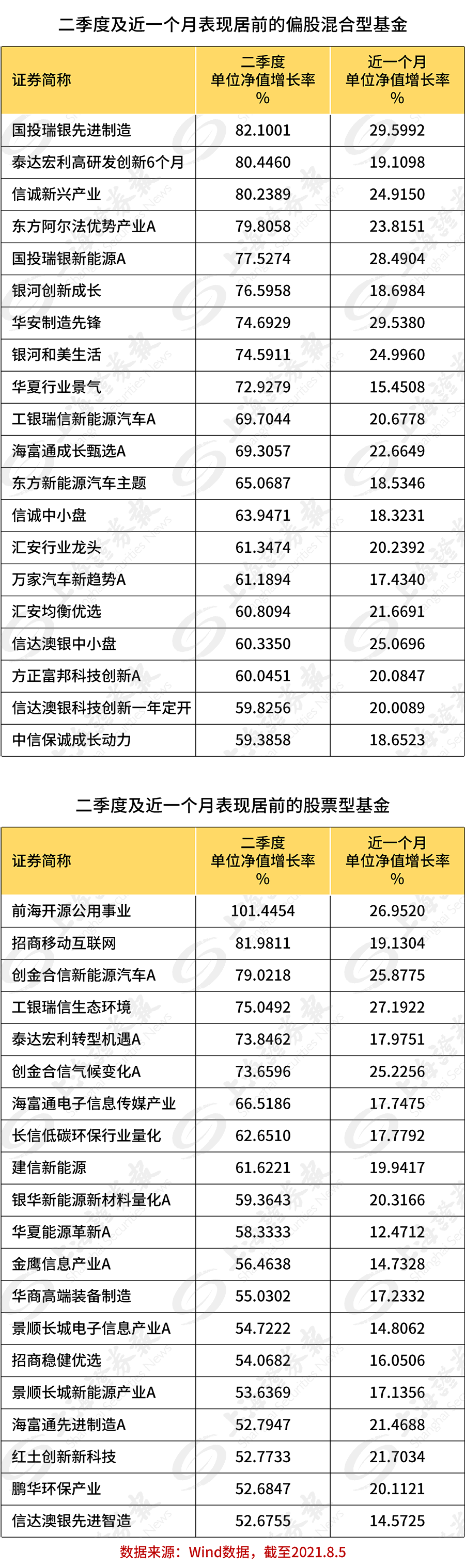 二季度及近一个月表现居前的偏股混合型基金

| 证券简称 | 二季度 单位净值增长率 % | 近一个月 单位净值增长率 % |
|---|---|---|
| 国投瑞银先进制造 | 82.1001 | 29.5992 |
| 泰达宏利高研发创新6个月 | 80.4460 | 19.1098 |
| 信诚新兴产业 | 80.2389 | 24.9150 |
| 东方阿尔法优势产业A | 79.8058 | 23.8151 |
| 国投瑞银新能源A | 77.5274 | 28.4904 |
| 银河创新成长 | 76.5958 | 18.6984 |
| 华安制造先锋 | 74.6929 | 29.5380 |
| 银河和美生活 | 74.5911 | 24.9960 |
| 华夏行业景气 | 72.9279 | 15.4508 |
| 工银瑞信新能源汽车A | 69.7044 | 20.6778 |
| 海富通成长甄选A | 69.3057 | 22.6649 |
| 东方新能源汽车主题 | 65.0687 | 18.5346 |
| 信诚中小盘 | 63.9471 | 18.3231 |
| 汇安行业龙头 | 61.3474 | 20.2392 |
| 万家汽车新趋势A | 61.1894 | 17.4340 |
| 汇安均衡优选 | 60.8094 | 21.6691 |
| 信达澳银中小盘 | 60.3350 | 25.0696 |
| 方正富邦科技创新A | 60.0451 | 20.0847 |
| 信达澳银科技创新一年定开 | 59.8256 | 20.0089 |
| 中信保诚成长动力 | 59.3858 | 18.6523 |

二季度及近一个月表现居前的股票型基金

| 证券简称 | 二季度 单位净值增长率 % | 近一个月 单位净值增长率 % |
|---|---|---|
| 前海开源公用事业 | 101.4454 | 26.9520 |
| 招商移动互联网 | 81.9811 | 19.1304 |
| 创金合信新能源汽车A | 79.0218 | 25.8775 |
| 工银瑞信生态环境 | 75.0492 | 27.1922 |
| 泰达宏利转型机遇A | 73.8462 | 17.9751 |
| 创金合信气候变化A | 73.6596 | 25.2256 |
| 海富通电子信息传媒产业 | 66.5186 | 17.7475 |
| 长信低碳环保行业量化 | 62.6510 | 17.7792 |
| 建信新能源 | 61.6221 | 19.9417 |
| 银华新能源新材料量化A | 59.3643 | 20.3166 |
| 华夏能源革新A | 58.3333 | 12.4712 |
| 金鹰信息产业A | 56.4638 | 14.7328 |
| 华商高端装备制造 | 55.0302 | 17.2332 |
| 景顺长城电子信息产业A | 54.7222 | 14.8062 |
| 招商稳健优选 | 54.0682 | 16.0506 |
| 景顺长城新能源产业A | 53.6369 | 17.1356 |
| 海富通先进制造A | 52.7947 | 21.4688 |
| 红土创新新科技 | 52.7733 | 21.7034 |
| 鹏华环保产业 | 52.6847 | 20.1121 |
| 信达澳银先进智造 | 52.6755 | 14.5725 |

数据来源：Wind数据，截至2021.8.5